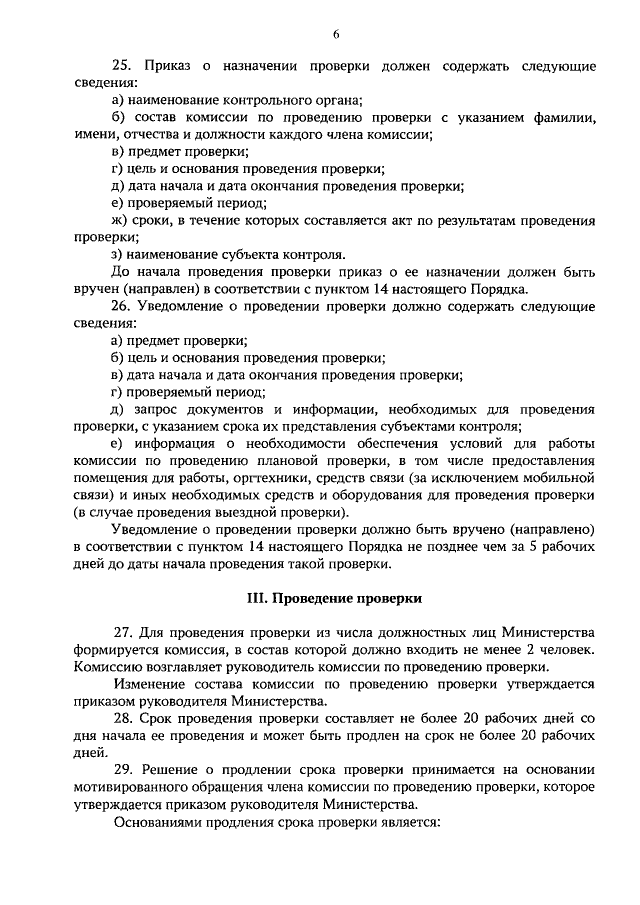 6

25. Приказ о назначении проверки должен содержать следующие сведения:

а) наименование контрольного органа;

б) состав комиссии по проведению проверки с указанием фамилии, имени, отчества и должности каждого члена комиссии;

в) предмет проверки;

г) цель и основания проведения проверки;

д) дата начала и дата окончания проведения проверки;

е) проверяемый период;

ж) сроки, в течение которых составляется акт по результатам проведения проверки;

з) наименование субъекта контроля.

До начала проведения проверки приказ о ее назначении должен быть вручен (направлен) в соответствии с пунктом 14 настоящего Порядка.

26. Уведомление о проведении проверки должно содержать следующие сведения:

а) предмет проверки;

б) цель и основания проведения проверки;

в) дата начала и дата окончания проведения проверки;

г) проверяемый период;

д) запрос документов и информации, необходимых для проведения проверки, с указанием срока их представления субъектами контроля;

е) информация о необходимости обеспечения условий для работы комиссии по проведению плановой проверки, в том числе предоставления помещения для работы, оргтехники, средств связи (за исключением мобильной связи) и иных необходимых средств и оборудования для проведения проверки (в случае проведения выездной проверки).

Уведомление о проведении проверки должно быть вручено (направлено) в соответствии с пунктом 14 настоящего Порядка не позднее чем за 5 рабочих дней до даты начала проведения такой проверки.

III. Проведение проверки

27. Для проведения проверки из числа должностных лиц Министерства формируется комиссия, в состав которой должно входить не менее 2 человек. Комиссию возглавляет руководитель комиссии по проведению проверки.

Изменение состава комиссии по проведению проверки утверждается приказом руководителя Министерства.

28. Срок проведения проверки составляет не более 20 рабочих дней со дня начала ее проведения и может быть продлен на срок не более 20 рабочих дней.

29. Решение о продлении срока проверки принимается на основании мотивированного обращения члена комиссии по проведению проверки, которое утверждается приказом руководителя Министерства.

Основаниями продления срока проверки является: